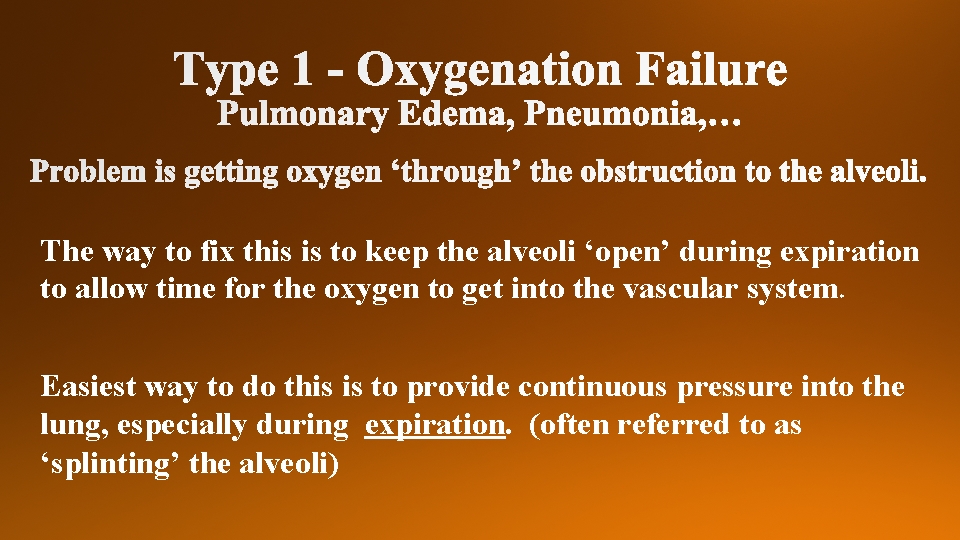 Type 1 - Oxygenation Failure
Pulmonary Edema, Pneumonia,…

Problem is getting oxygen ‘through’ the obstruction to the alveoli.

The way to fix this is to keep the alveoli ‘open’ during expiration to allow time for the oxygen to get into the vascular system.

Easiest way to do this is to provide continuous pressure into the lung, especially during expiration. (often referred to as ‘splinting’ the alveoli)